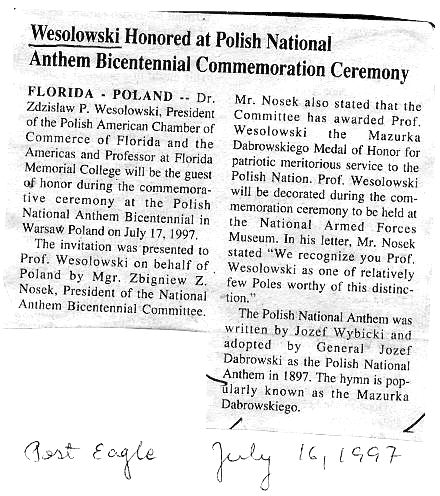 Wesolowski Honored at Polish National Anthem Bicentennial Commemoration Ceremony

FLORIDA - POLAND -- Dr. Zdzislaw P. Wesolowski, President of the Polish American Chamber of Commerce of Florida and the Americas and Professor at Florida Memorial College will be the guest of honor during the commemorative ceremony at the Polish National Anthem Bicentennial in Warsaw Poland on July 17, 1997.

The invitation was presented to Prof. Wesolowski on behalf of Poland by Mgr. Zbigniew Z. Nosek, President of the National Anthem Bicentennial Committee.

Mr. Nosek also stated that the Committee has awarded Prof. Wesolowski the Mazurka Dabrowskiego Medal of Honor for patriotic meritorious service to the Polish Nation. Prof. Wesolowski will be decorated during the commemoration ceremony to be held at the National Armed Forces Museum. In his letter, Mr. Nosek stated "We recognize you Prof. Wesolowski as one of relatively few Poles worthy of this distinction."

The Polish National Anthem was written by Jozef Wybicki and adopted by General Jozef Dabrowski as the Polish National Anthem in 1897. The hymn is popularly known as the Mazurka Dabrowskiego.

Post Eagle July 16, 1997